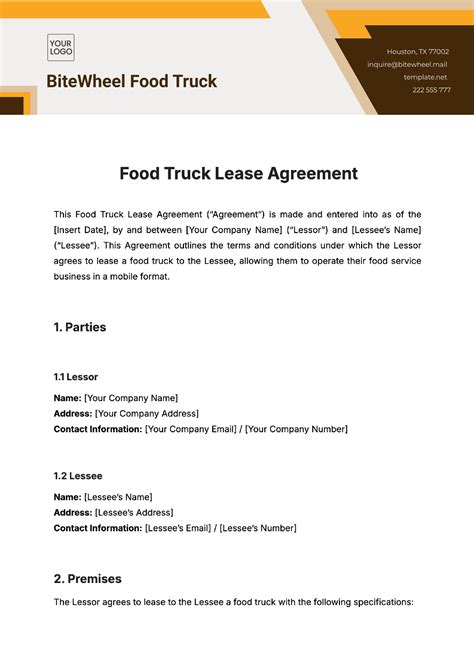 YOUR LOGO

BiteWheel Food Truck

Houston, TX 77002
inquire@bitewheel.mail
template.net
222 555 777

Food Truck Lease Agreement

This Food Truck Lease Agreement ("Agreement") is made and entered into as of the [Insert Date], by and between [Your Company Name] ("Lessor") and [Lessee's Name] ("Lessee"). This Agreement outlines the terms and conditions under which the Lessor agrees to lease a food truck to the Lessee, allowing them to operate their food service business in a mobile format.

1. Parties

1.1 Lessor

Name: [Your Company Name]
Address: [Your Company Address]
Contact Information: [Your Company Email] / [Your Company Number]

1.2 Lessee

Name: [Lessee's Name]
Address: [Lessee's Address]
Contact Information: [Lessee's Email] / [Lessee's Number]

2. Premises

The Lessor agrees to lease to the Lessee a food truck with the following specifications: